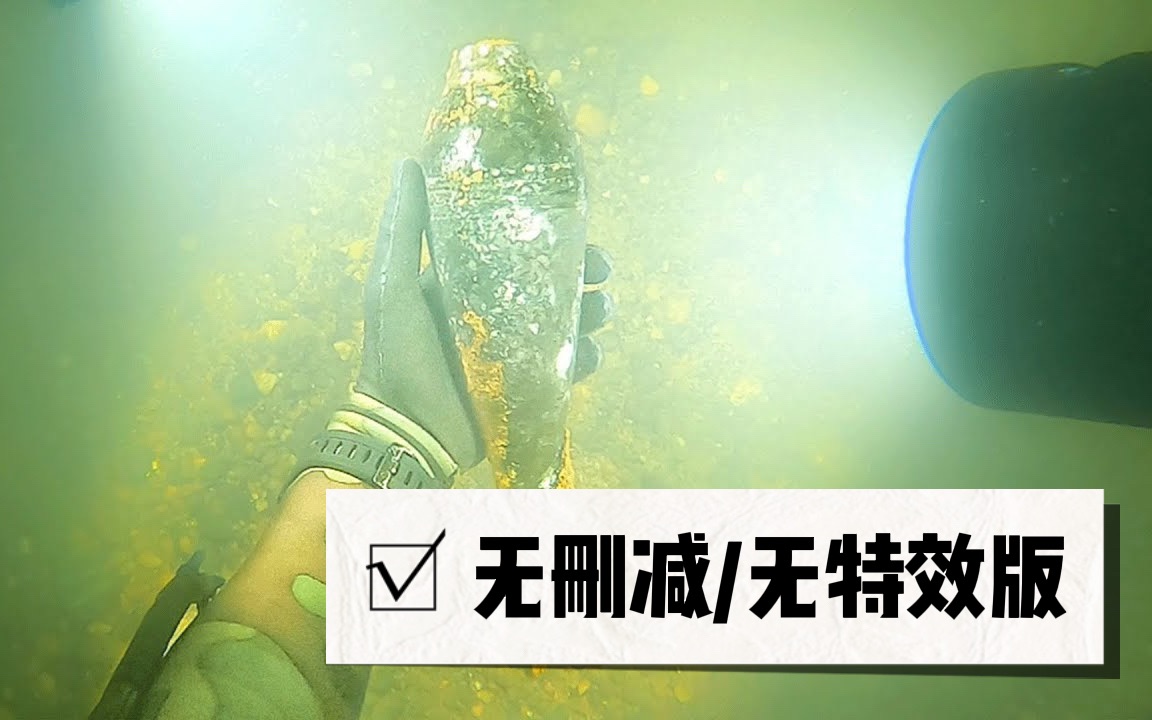 ☑ 无删减/无特效版